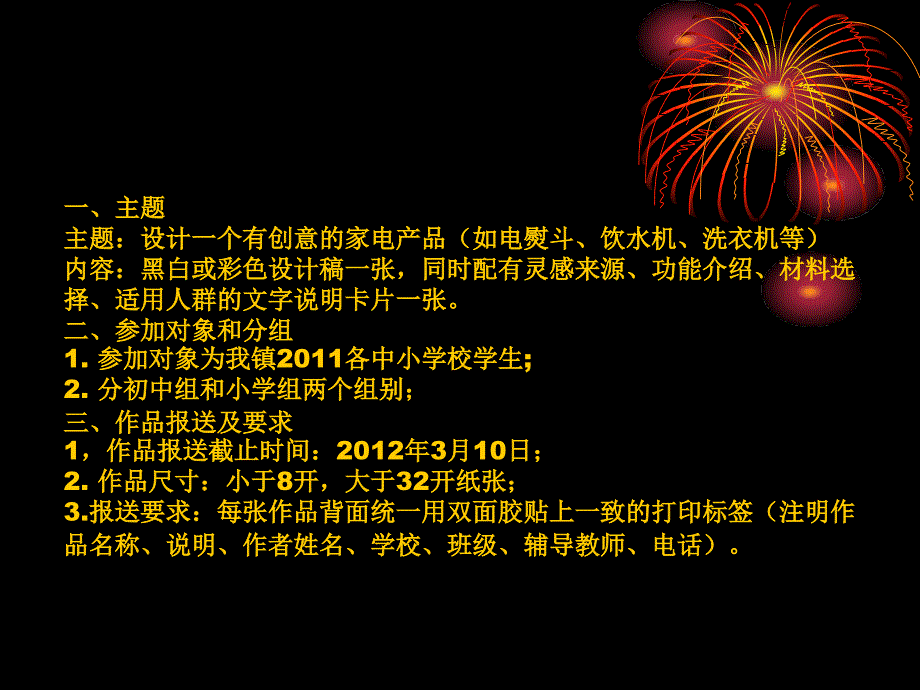 一、主题
主题：设计一个有创意的家电产品（如电熨斗、饮水机、洗衣机等）
内容：黑白或彩色设计稿一张，同时配有灵感来源、功能介绍、材料选择、适用人群的文字说明卡片一张。
二、参加对象和分组
1. 参加对象为我镇2011各中小学校学生;
2. 分初中组和小学组两个组别；
三、作品报送及要求
1，作品报送截止时间：2012年3月10日；
2. 作品尺寸：小于8开，大于32开纸张；
3.报送要求：每张作品背面统一用双面胶贴上一致的打印标签（注明作品名称、说明、作者姓名、学校、班级、辅导教师、电话）。